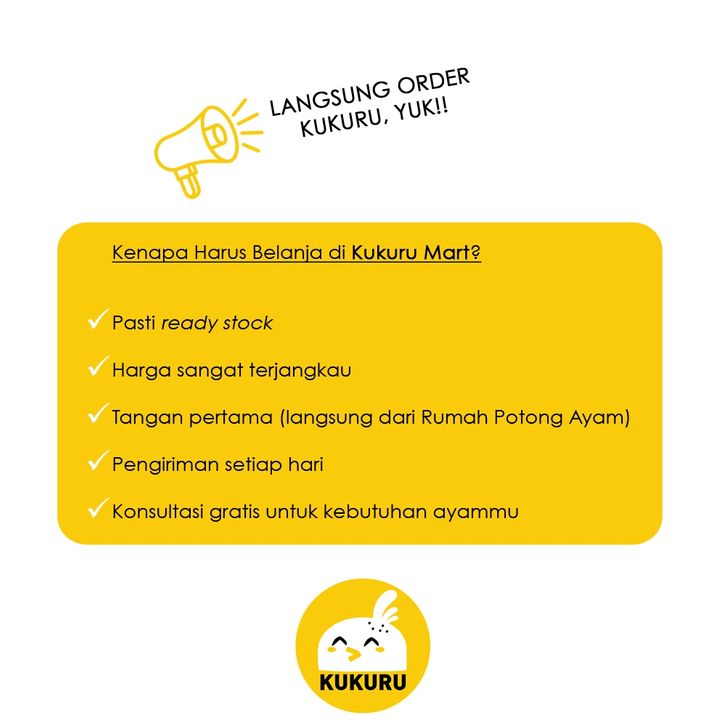 LANGSUNG ORDER
KUKURU, YUK!!

Kenapa Harus Belanja di Kukuru Mart?

✓ Pasti ready stock

✓ Harga sangat terjangkau

✓ Tangan pertama (langsung dari Rumah Potong Ayam)

✓ Pengiriman setiap hari

✓ Konsultasi gratis untuk kebutuhan ayammu

KUKURU